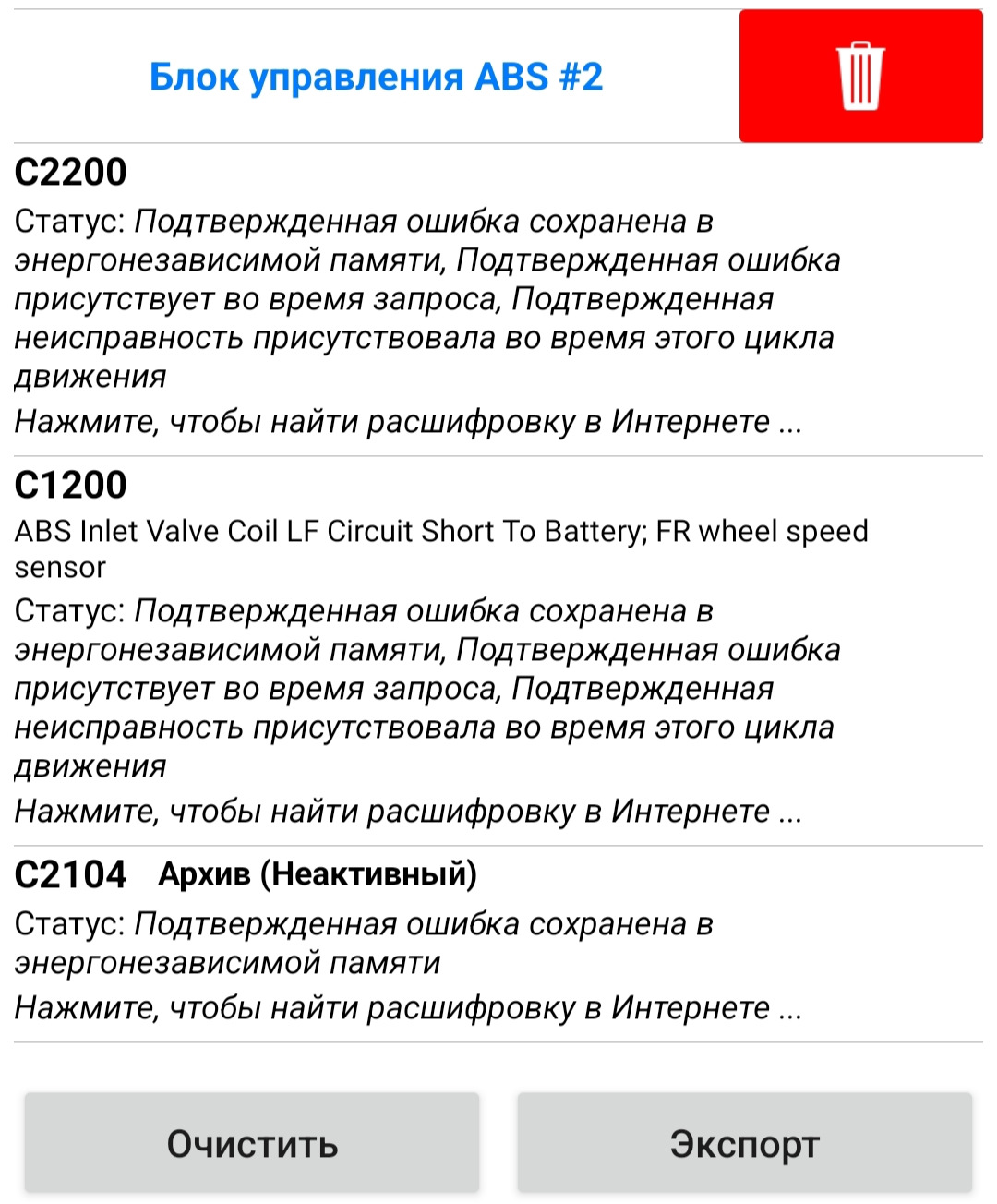 Блок управления ABS #2

C2200

Статус: Подтвержденная ошибка сохранена в энергонезависимой памяти, Подтвержденная ошибка присутствует во время запроса, Подтвержденная неисправность присутствовала во время этого цикла движения

Нажмите, чтобы найти расшифровку в Интернете ...

C1200

ABS Inlet Valve Coil LF Circuit Short To Battery; FR wheel speed sensor

Статус: Подтвержденная ошибка сохранена в энергонезависимой памяти, Подтвержденная ошибка присутствует во время запроса, Подтвержденная неисправность присутствовала во время этого цикла движения

Нажмите, чтобы найти расшифровку в Интернете ...

C2104 Архив (Неактивный)

Статус: Подтвержденная ошибка сохранена в энергонезависимой памяти

Нажмите, чтобы найти расшифровку в Интернете ...

Очистить

Экспорт